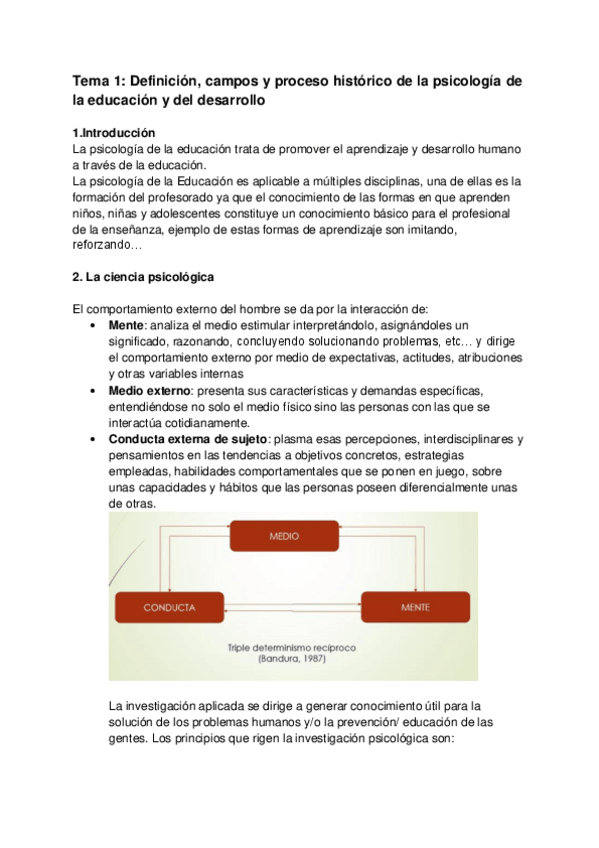 Tema 1: Definición, campos y proceso histórico de la psicología de la educación y del desarrollo

1.Introducción
La psicología de la educación trata de promover el aprendizaje y desarrollo humano a través de la educación.
La psicología de la Educación es aplicable a múltiples disciplinas, una de ellas es la formación del profesorado ya que el conocimiento de las formas en que aprenden niños, niñas y adolescentes constituye un conocimiento básico para el profesional de la enseñanza, ejemplo de estas formas de aprendizaje son imitando, reforzando…

2. La ciencia psicológica

El comportamiento externo del hombre se da por la interacción de:
• Mente: analiza el medio estimular interpretándolo, asignándoles un significado, razonando, concluyendo solucionando problemas, etc… y dirige el comportamiento externo por medio de expectativas, actitudes, atribuciones y otras variables internas
• Medio externo: presenta sus características y demandas específicas, entendiéndose no solo el medio físico sino las personas con las que se interactúa cotidianamente.
• Conducta externa de sujeto: plasma esas percepciones, interdisciplinares y pensamientos en las tendencias a objetivos concretos, estrategias empleadas, habilidades comportamentales que se ponen en juego, sobre unas capacidades y hábitos que las personas poseen diferencialmente unas de otras.

MEDIO
CONDUCTA
MENTE
Triple determinismo recíproco
(Bandura, 1987)

La investigación aplicada se dirige a generar conocimiento útil para la solución de los problemas humanos y/o la prevención/ educación de las gentes. Los principios que rigen la investigación psicológica son: